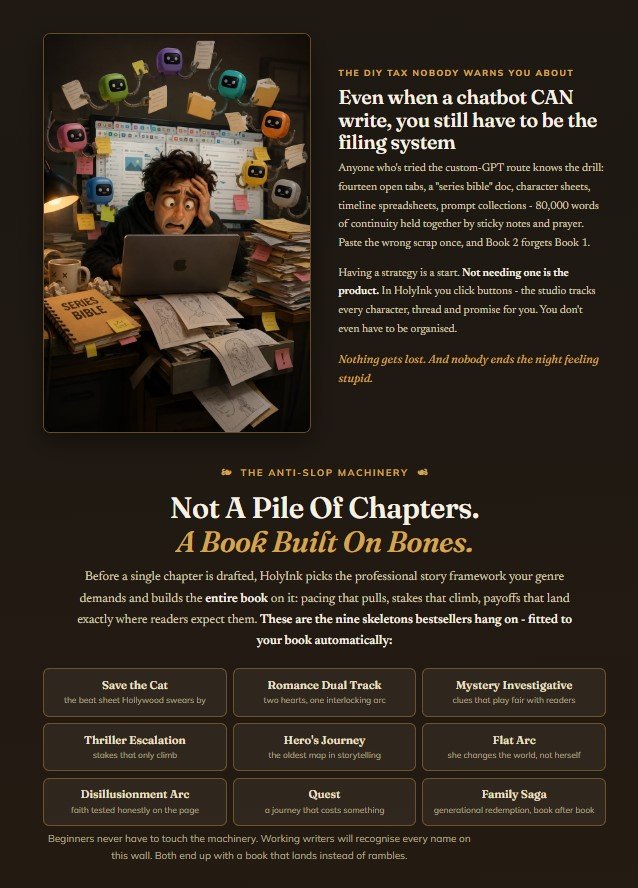 SERIES BIBLE

THE DIY TAX NOBODY WARNS YOU ABOUT

Even when a chatbot CAN write, you still have to be the filing system

Anyone who's tried the custom-GPT route knows the drill: fourteen open tabs, a "series bible" doc, character sheets, timeline spreadsheets, prompt collections - 80,000 words of continuity held together by sticky notes and prayer. Paste the wrong scrap once, and Book 2 forgets Book 1.

Having a strategy is a start. Not needing one is the product. In HolyInk you click buttons - the studio tracks every character, thread and promise for you. You don't even have to be organised.

Nothing gets lost. And nobody ends the night feeling stupid.

THE ANTI-SLOP MACHINERY

Not A Pile Of Chapters.
A Book Built On Bones.

Before a single chapter is drafted, HolyInk picks the professional story framework your genre demands and builds the entire book on it: pacing that pulls, stakes that climb, payoffs that land exactly where readers expect them. These are the nine skeletons bestsellers hang on - fitted to your book automatically:

Save the Cat
the beat sheet Hollywood swears by

Romance Dual Track
two hearts, one interlocking arc

Mystery Investigative
clues that play fair with readers

Thriller Escalation
stakes that only climb

Hero's Journey
the oldest map in storytelling

Flat Arc
she changes the world, not herself

Disillusionment Arc
faith tested honestly on the page

Quest
a journey that costs something

Family Saga
generational redemption, book after book

Beginners never have to touch the machinery. Working writers will recognise every name on this wall. Both end up with a book that lands instead of rambles.